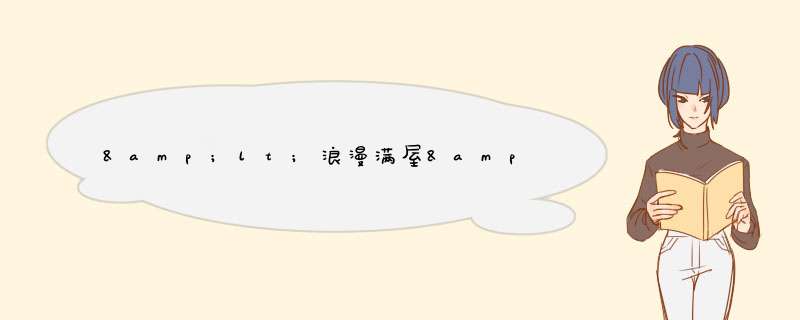 &amp;lt;浪漫满屋&amp